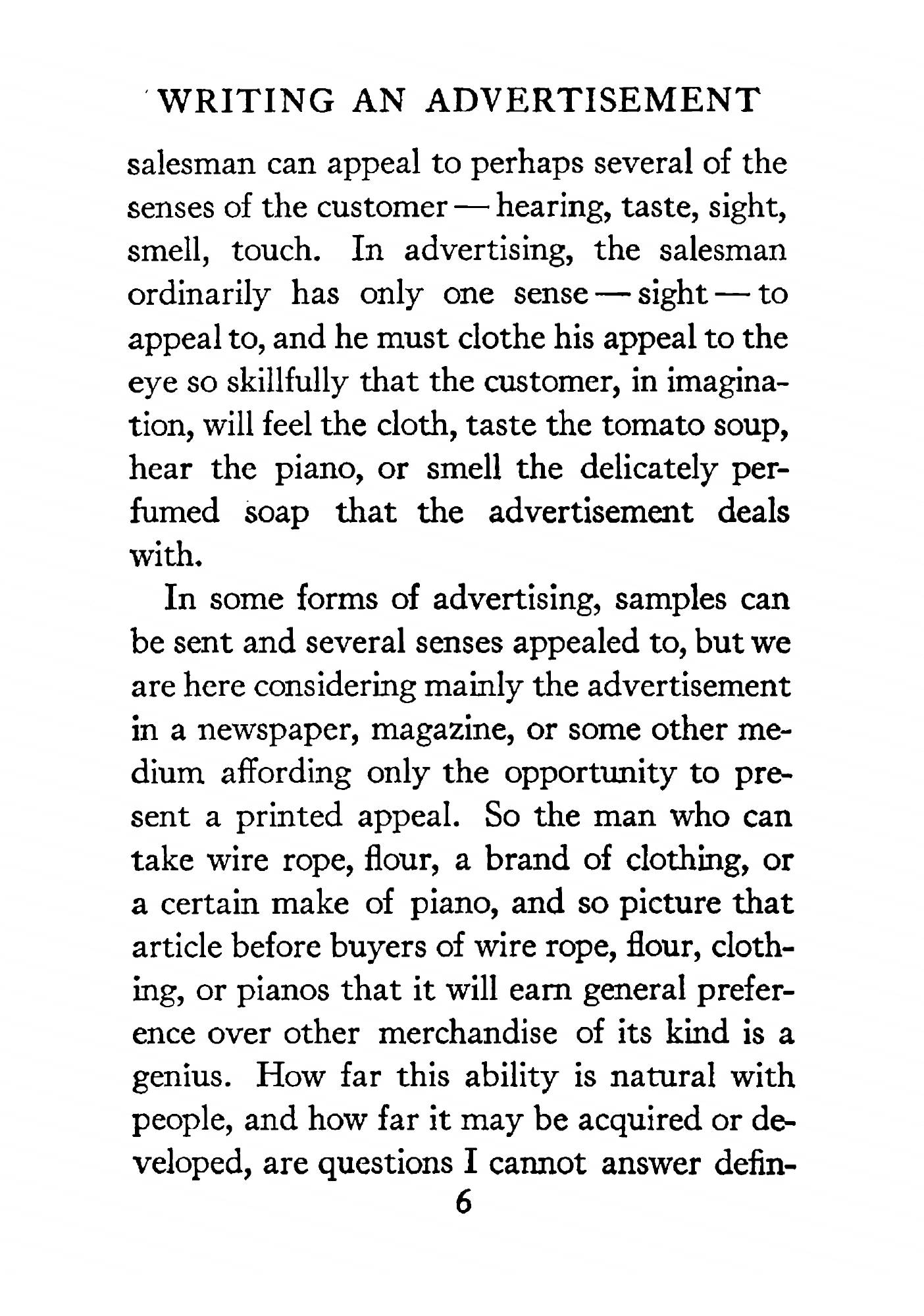 WRITING AN ADVERTISEMENT

salesman can appeal to perhaps several of the senses of the customer — hearing, taste, sight, smell, touch. In advertising, the salesman ordinarily has only one sense — sight — to appeal to, and he must clothe his appeal to the eye so skillfully that the customer, in imagination, will feel the cloth, taste the tomato soup, hear the piano, or smell the delicately perfumed soap that the advertisement deals with.

In some forms of advertising, samples can be sent and several senses appealed to, but we are here considering mainly the advertisement in a newspaper, magazine, or some other medium affording only the opportunity to present a printed appeal. So the man who can take wire rope, flour, a brand of clothing, or a certain make of piano, and so picture that article before buyers of wire rope, flour, clothing, or pianos that it will earn general preference over other merchandise of its kind is a genius. How far this ability is natural with people, and how far it may be acquired or developed, are questions I cannot answer defin-

6